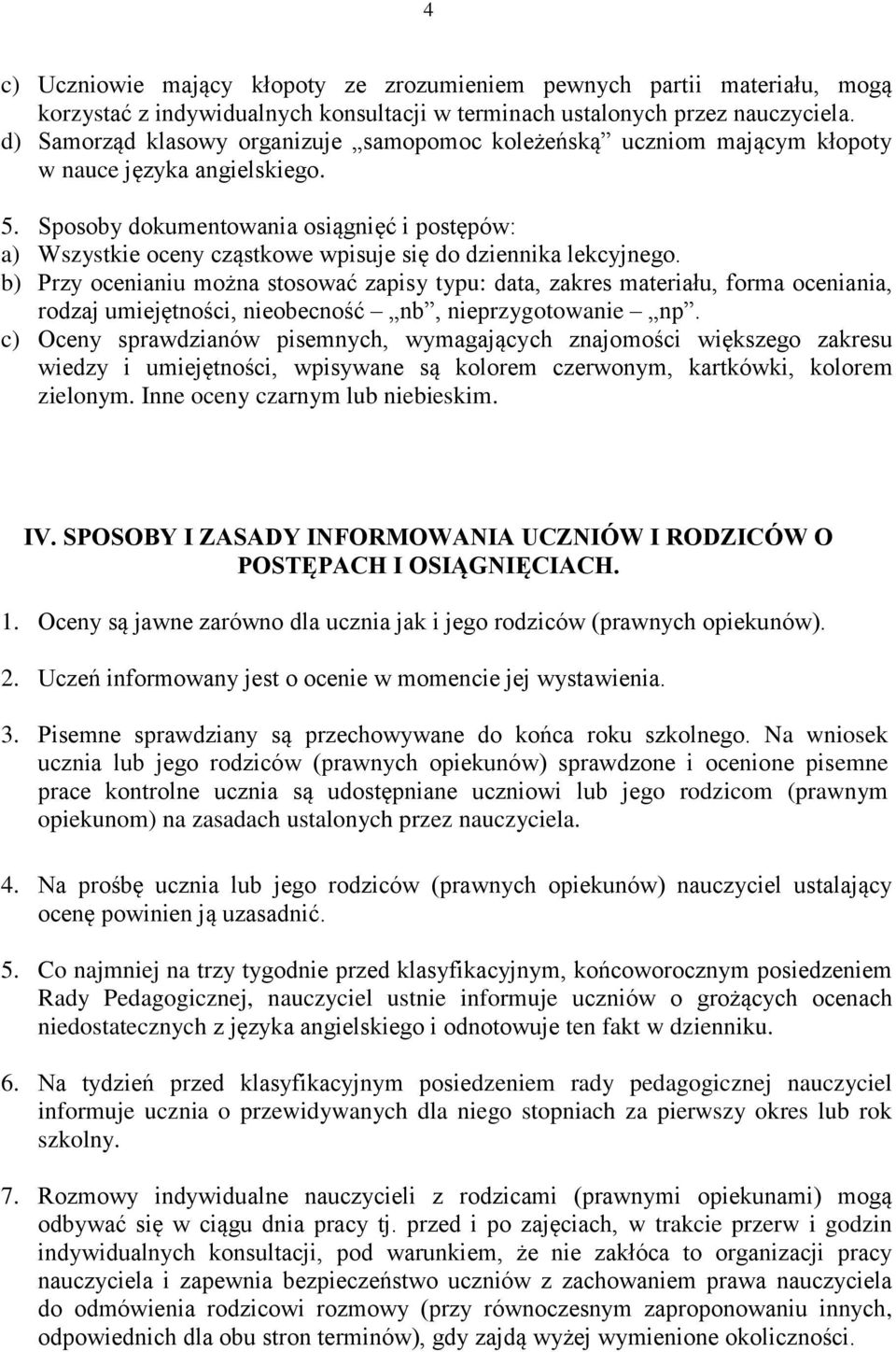 4

c) Uczniowie mający kłopoty ze zrozumieniem pewnych partii materiału, mogą korzystać z indywidualnych konsultacji w terminach ustalonych przez nauczyciela.
d) Samorząd klasowy organizuje „samopomoc koleżeńską” uczniom mającym kłopoty w nauce języka angielskiego.

5. Sposoby dokumentowania osiągnięć i postępów:
a) Wszystkie oceny cząstkowe wpisuje się do dziennika lekcyjnego.
b) Przy ocenianiu można stosować zapisy typu: data, zakres materiału, forma oceniania, rodzaj umiejętności, nieobecność – „nb”, nieprzygotowanie – „np”.
c) Oceny sprawdzianów pisemnych, wymagających znajomości większego zakresu wiedzy i umiejętności, wpisywane są kolorem czerwonym, kartkówki, kolorem zielonym. Inne oceny czarnym lub niebieskim.

IV. SPOSOBY I ZASADY INFORMOWANIA UCZNIÓW I RODZICÓW O POSTĘPACH I OSIĄGNIĘCIACH.

1. Oceny są jawne zarówno dla ucznia jak i jego rodziców (prawnych opiekunów).

2. Uczeń informowany jest o ocenie w momencie jej wystawienia.

3. Pisemne sprawdziany są przechowywane do końca roku szkolnego. Na wniosek ucznia lub jego rodziców (prawnych opiekunów) sprawdzone i ocenione pisemne prace kontrolne ucznia są udostępniane uczniowi lub jego rodzicom (prawnym opiekunom) na zasadach ustalonych przez nauczyciela.

4. Na prośbę ucznia lub jego rodziców (prawnych opiekunów) nauczyciel ustalający ocenę powinien ją uzasadnić.

5. Co najmniej na trzy tygodnie przed klasyfikacyjnym, końcoworocznym posiedzeniem Rady Pedagogicznej, nauczyciel ustnie informuje uczniów o grożących ocenach niedostatecznych z języka angielskiego i odnotowuje ten fakt w dzienniku.

6. Na tydzień przed klasyfikacyjnym posiedzeniem rady pedagogicznej nauczyciel informuje ucznia o przewidywanych dla niego stopniach za pierwszy okres lub rok szkolny.

7. Rozmowy indywidualne nauczycieli z rodzicami (prawnymi opiekunami) mogą odbywać się w ciągu dnia pracy tj. przed i po zajęciach, w trakcie przerw i godzin indywidualnych konsultacji, pod warunkiem, że nie zakłóca to organizacji pracy nauczyciela i zapewnia bezpieczeństwo uczniów z zachowaniem prawa nauczyciela do odmówienia rodzicowi rozmowy (przy równoczesnym zaproponowaniu innych, odpowiednich dla obu stron terminów), gdy zajdą wyżej wymienione okoliczności.